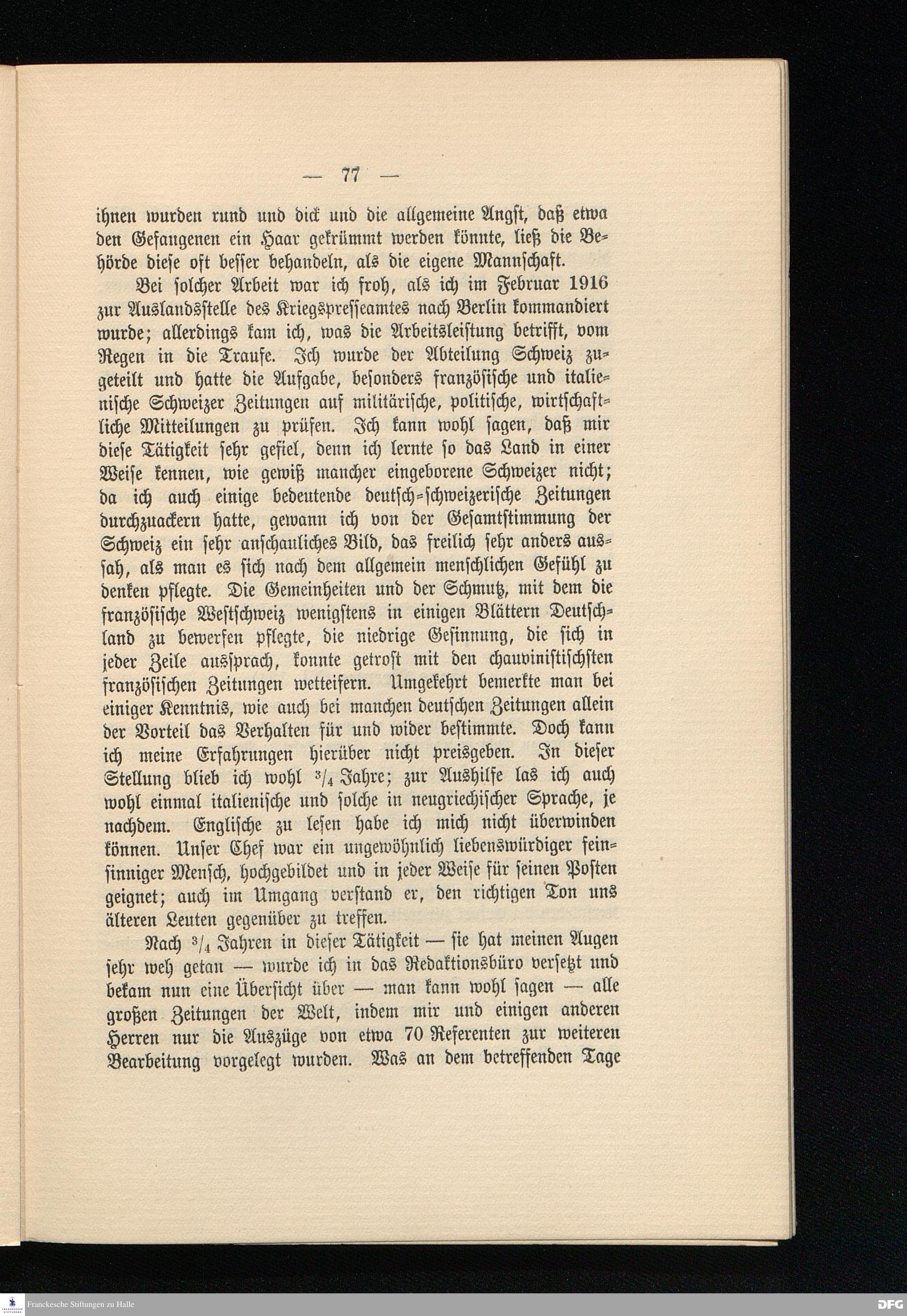 — 77 —

ihnen wurden rund und dick und die allgemeine Angst, daß etwa den Gefangenen ein Haar gekrümmt werden könnte, ließ die Behörde diese oft besser behandeln, als die eigene Mannschaft.

Bei solcher Arbeit war ich froh, als ich im Februar 1916 zur Auslandsstelle des Kriegspresseamtes nach Berlin kommandiert wurde; allerdings kam ich, was die Arbeitsleistung betrifft, vom Regen in die Traufe. Ich wurde der Abteilung Schweiz zugeteilt und hatte die Aufgabe, besonders französische und italienische Schweizer Zeitungen auf militärische, politische, wirtschaftliche Mitteilungen zu prüfen. Ich kann wohl sagen, daß mir diese Tätigkeit sehr gefiel, denn ich lernte so das Land in einer Weise kennen, wie gewiß mancher eingeborene Schweizer nicht; da ich auch einige bedeutende deutsch-schweizerische Zeitungen durchzuackern hatte, gewann ich von der Gesamtstimmung der Schweiz ein sehr anschauliches Bild, das freilich sehr anders aussah, als man es sich nach dem allgemein menschlichen Gefühl zu denken pflegte. Die Gemeinheiten und der Schmutz, mit dem die französische Westschweiz wenigstens in einigen Blättern Deutschland zu bewerfen pflegte, die niedrige Gesinnung, die sich in jeder Zeile aussprach, konnte getrost mit den chauvinistischsten französischen Zeitungen wetteifern. Umgekehrt bemerkte man bei einiger Kenntnis, wie auch bei manchen deutschen Zeitungen allein der Vorteil das Verhalten für und wider bestimmte. Doch kann ich meine Erfahrungen hierüber nicht preisgeben. In dieser Stellung blieb ich wohl $^3/_4$ Jahre; zur Aushilfe las ich auch wohl einmal italienische und solche in neugriechischer Sprache, je nachdem. Englische zu lesen habe ich mich nicht überwinden können. Unser Chef war ein ungewöhnlich liebenswürdiger feinsinniger Mensch, hochgebildet und in jeder Weise für seinen Posten geignet; auch im Umgang verstand er, den richtigen Ton uns älteren Leuten gegenüber zu treffen.

Nach $^3/_4$ Jahren in dieser Tätigkeit — sie hat meinen Augen sehr weh getan — wurde ich in das Redaktionsbüro versetzt und bekam nun eine Übersicht über — man kann wohl sagen — alle großen Zeitungen der Welt, indem mir und einigen anderen Herren nur die Auszüge von etwa 70 Referenten zur weiteren Bearbeitung vorgelegt wurden. Was an dem betreffenden Tage

Franckesche Stiftungen zu Halle
DFG